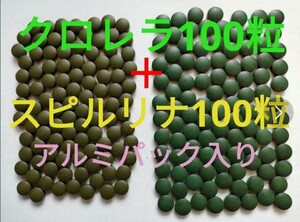 クロレラ100粒
＋
スピルリナ100粒
アルミパック入り